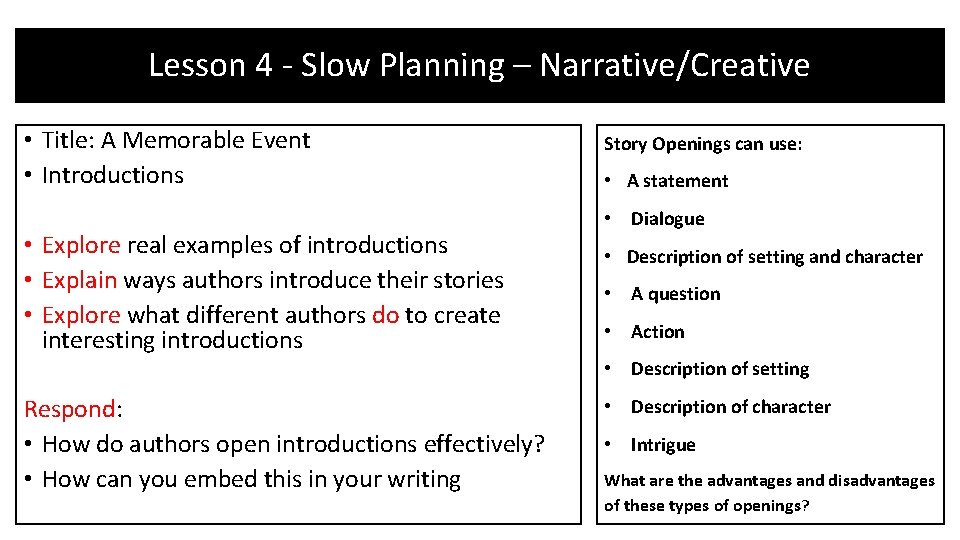 Lesson 4 - Slow Planning – Narrative/Creative

• Title: A Memorable Event
• Introductions

• Explore real examples of introductions
• Explain ways authors introduce their stories
• Explore what different authors do to create interesting introductions

Respond:
• How do authors open introductions effectively?
• How can you embed this in your writing

Story Openings can use:
• A statement
• Dialogue
• Description of setting and character
• A question
• Action
• Description of setting
• Description of character
• Intrigue

What are the advantages and disadvantages of these types of openings?